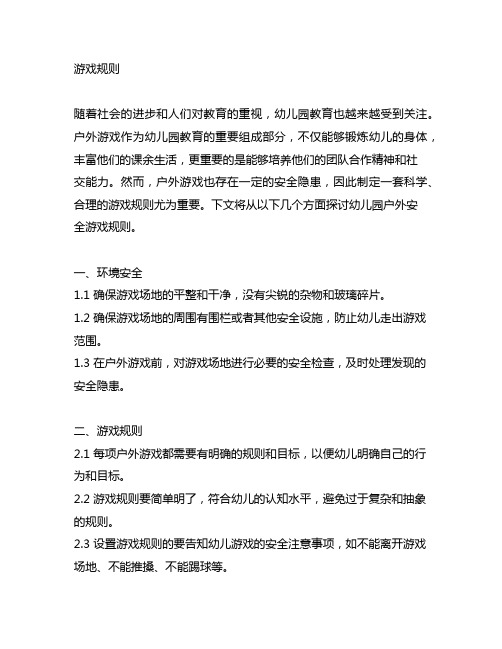 游戏规则

随着社会的进步和人们对教育的重视，幼儿园教育也越来越受到关注。户外游戏作为幼儿园教育的重要组成部分，不仅能够锻炼幼儿的身体，丰富他们的课余生活，更重要的是能够培养他们的团队合作精神和社交能力。然而，户外游戏也存在一定的安全隐患，因此制定一套科学、合理的游戏规则尤为重要。下文将从以下几个方面探讨幼儿园户外安全游戏规则。

一、环境安全
1.1 确保游戏场地的平整和干净，没有尖锐的杂物和玻璃碎片。
1.2 确保游戏场地的周围有围栏或者其他安全设施，防止幼儿走出游戏范围。
1.3 在户外游戏前，对游戏场地进行必要的安全检查，及时处理发现的安全隐患。

二、游戏规则
2.1 每项户外游戏都需要有明确的规则和目标，以便幼儿明确自己的行为和目标。
2.2 游戏规则要简单明了，符合幼儿的认知水平，避免过于复杂和抽象的规则。
2.3 设置游戏规则的要告知幼儿游戏的安全注意事项，如不能离开游戏场地、不能推搡、不能踢球等。